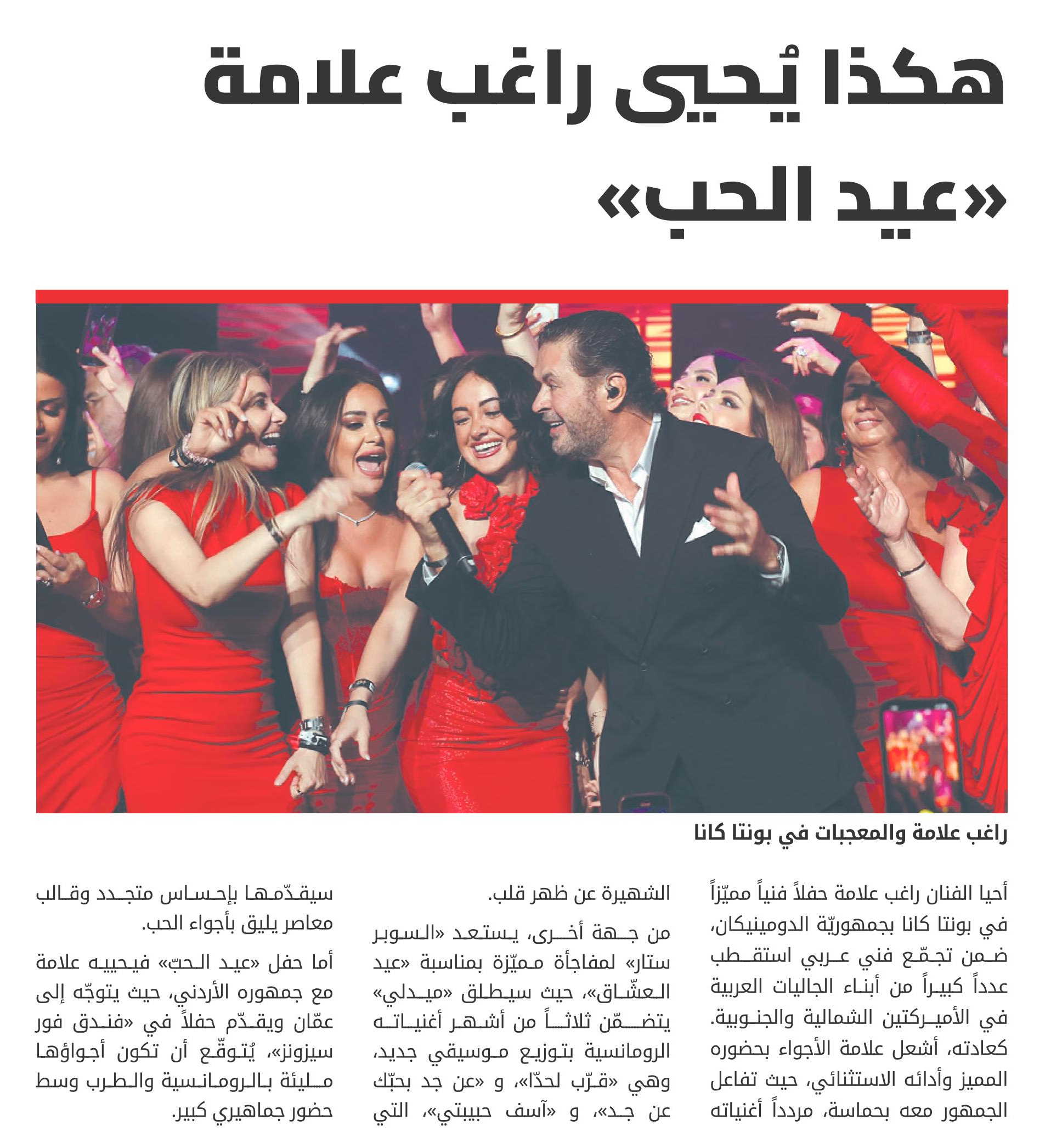 هكذا يُحيي راغب علامة «عيد الحب»

راغب علامة والمعجبات في بونتا كانا

أحيا الفنان راغب علامة حفلاً فنياً مميّزاً في بونتا كانا بجمهوريّة الدومينيكان، ضمن تجمّع فني عربي استقطب عدداً كبيراً من أبناء الجاليات العربية في الأميركتين الشمالية والجنوبية. كعادته، أشعل علامة الأجواء بحضوره المميز وأدائه الاستثنائي، حيث تفاعل الجمهور معه بحماسة، مردداً أغنياته الشهيرة عن ظهر قلب.

من جهة أخرى، يستعد «السوبر ستار» لمفاجأة مميّزة بمناسبة «عيد العشّاق»، حيث سيطلق «ميدلي» يتضمّن ثلاثاً من أشهر أغنياته الرومانسية بتوزيع موسيقي جديد، وهي «قرّب لحدّا»، و «عن جد بحبّك عن جد»، و «آسف حبيبتي»، التي سيقدّمها بإحساس متجدد وقالب معاصر يليق بأجواء الحب.

أما حفل «عيد الحبّ» فيحييه علامة مع جمهوره الأردني، حيث يتوجّه إلى عمّان ويقدّم حفلاً في «فندق فور سيزونز»، يُتوقّع أن تكون أجواؤها مليئة بالرومانسية والطرب وسط حضور جماهيري كبير.